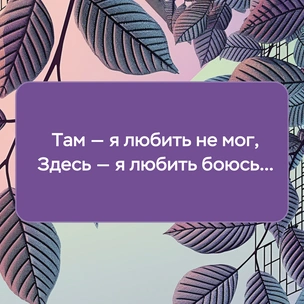 Там — я любить не мог,
Здесь — я любить боюсь...